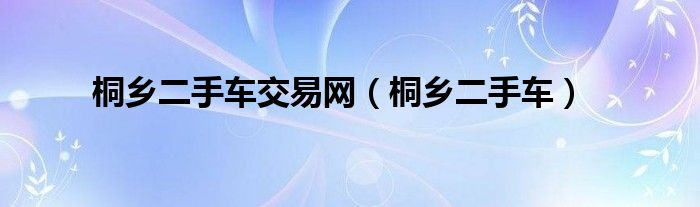 桐乡二手车交易网（桐乡二手车）